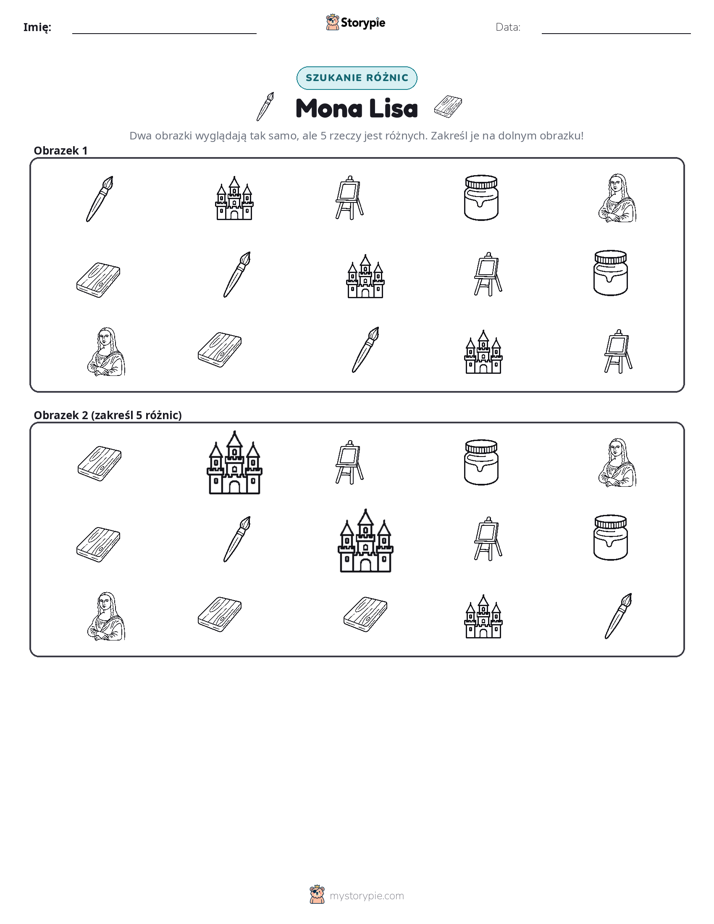 Imię: ____ Storypie Data: ____

SZUKANIE RÓŻNIC

Mona Lisa

Dwa obrazki wyglądają tak samo, ale 5 rzeczy jest różnych. Zakreśl je na dolnym obrazku!

Obrazek 1

Obrazek 2 (zakreśl 5 różnic)

mystorypie.com